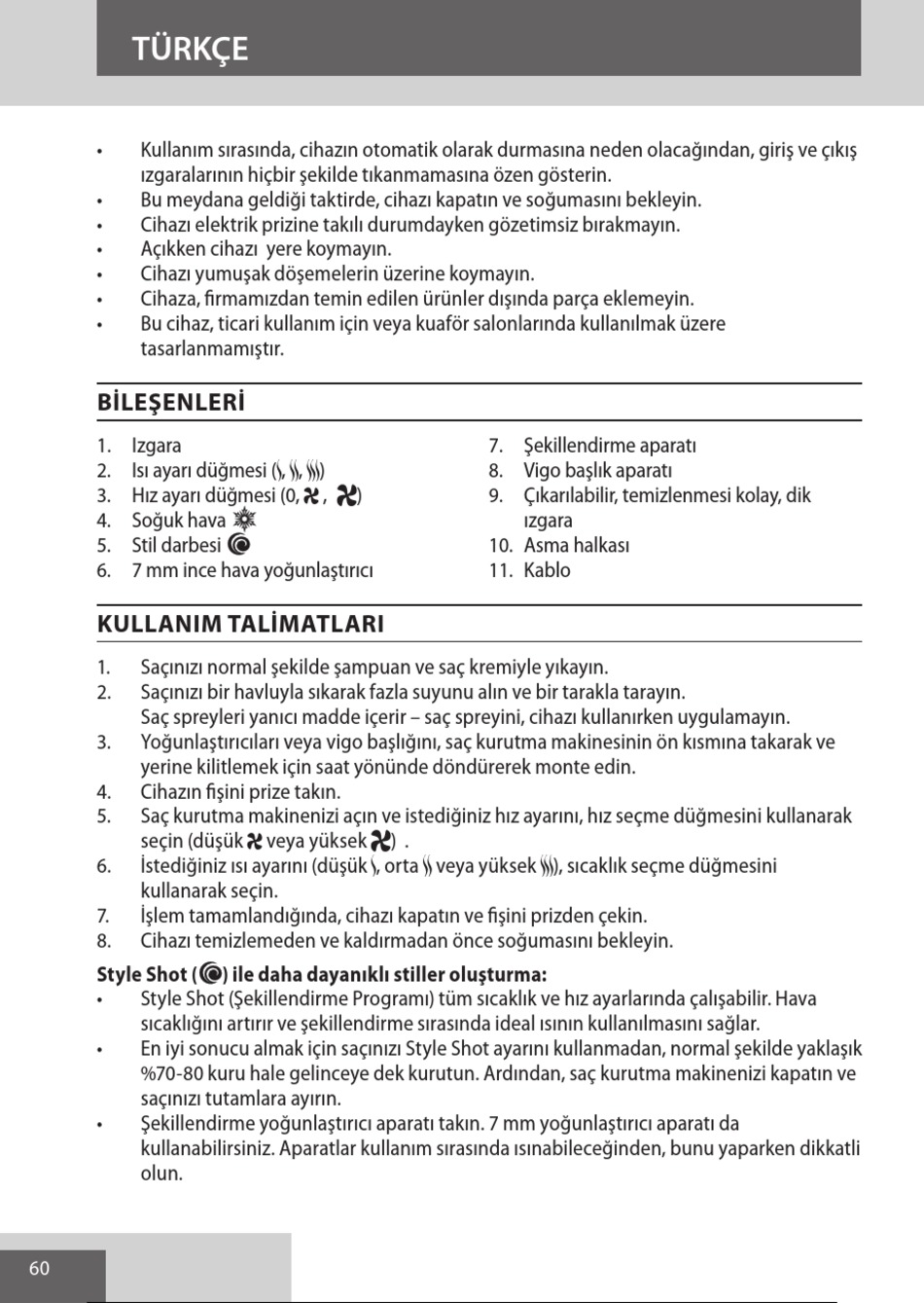 TÜRKÇE

• Kullanım sırasında, cihazın otomatik olarak durmasına neden olacağından, giriş ve çıkış ızgaralarının hiçbir şekilde tıkanmamasına özen gösterin.
• Bu meydana geldiği taktirde, cihazı kapatın ve soğumasını bekleyin.
• Cihazı elektrik prizine takılı durumdayken gözetimsiz bırakmayın.
• Açıkken cihazı yere koymayın.
• Cihazı yumuşak döşemelerin üzerine koymayın.
• Cihaza, firmamızdan temin edilen ürünler dışında parça eklemeyin.
• Bu cihaz, ticari kullanım için veya kuaför salonlarında kullanılmak üzere tasarlanmamıştır.

BİLEŞENLERİ

1. Izgara
2. Isı ayarı düğmesi ( , , )
3. Hız ayarı düğmesi (0, , )
4. Soğuk hava
5. Stil darbesi
6. 7 mm ince hava yoğunlaştırıcı

7. Şekillendirme aparatı
8. Vigo başlık aparatı
9. Çıkarılabilir, temizlenmesi kolay, dik ızgara
10. Asma halkası
11. Kablo

KULLANIM TALİMATLARI

1. Saçınızı normal şekilde şampuan ve saç kremiyle yıkayın.
2. Saçınızı bir havluyla sıkarak fazla suyunu alın ve bir tarakla tarayın. Saç spreyleri yanıcı madde içerir – saç spreyini, cihazı kullanırken uygulamayın.
3. Yoğunlaştırıcıları veya vigo başlığını, saç kurutma makinesinin ön kısmına takarak ve yerine kilitlemek için saat yönünde döndürerek monte edin.
4. Cihazın fişini prize takın.
5. Saç kurutma makinenizi açın ve istediğiniz hız ayarını, hız seçme düğmesini kullanarak seçin (düşük veya yüksek ) .
6. İstediğiniz ısı ayarını (düşük , orta veya yüksek ), sıcaklık seçme düğmesini kullanarak seçin.
7. İşlem tamamlandığında, cihazı kapatın ve fişini prizden çekin.
8. Cihazı temizlemeden ve kaldırmadan önce soğumasını bekleyin.

Style Shot ( ) ile daha dayanıklı stiller oluşturma:
• Style Shot (Şekillendirme Programı) tüm sıcaklık ve hız ayarlarında çalışabilir. Hava sıcaklığını artırır ve şekillendirme sırasında ideal ısının kullanılmasını sağlar.
• En iyi sonucu almak için saçınızı Style Shot ayarını kullanmadan, normal şekilde yaklaşık %70-80 kuru hale gelinceye dek kurutun. Ardından, saç kurutma makinenizi kapatın ve saçınızı tutamlara ayırın.
• Şekillendirme yoğunlaştırıcı aparatı takın. 7 mm yoğunlaştırıcı aparatı da kullanabilirsiniz. Aparatlar kullanım sırasında ısınabileceğinden, bunu yaparken dikkatli olun.

60